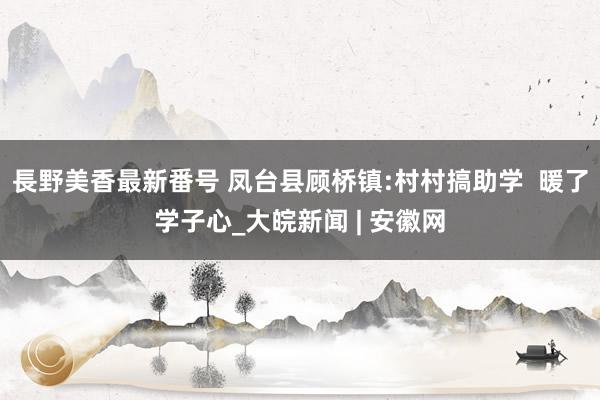 長野美香最新番号 凤台县顾桥镇:村村搞助学 暖了学子心_大皖新闻 | 安徽网